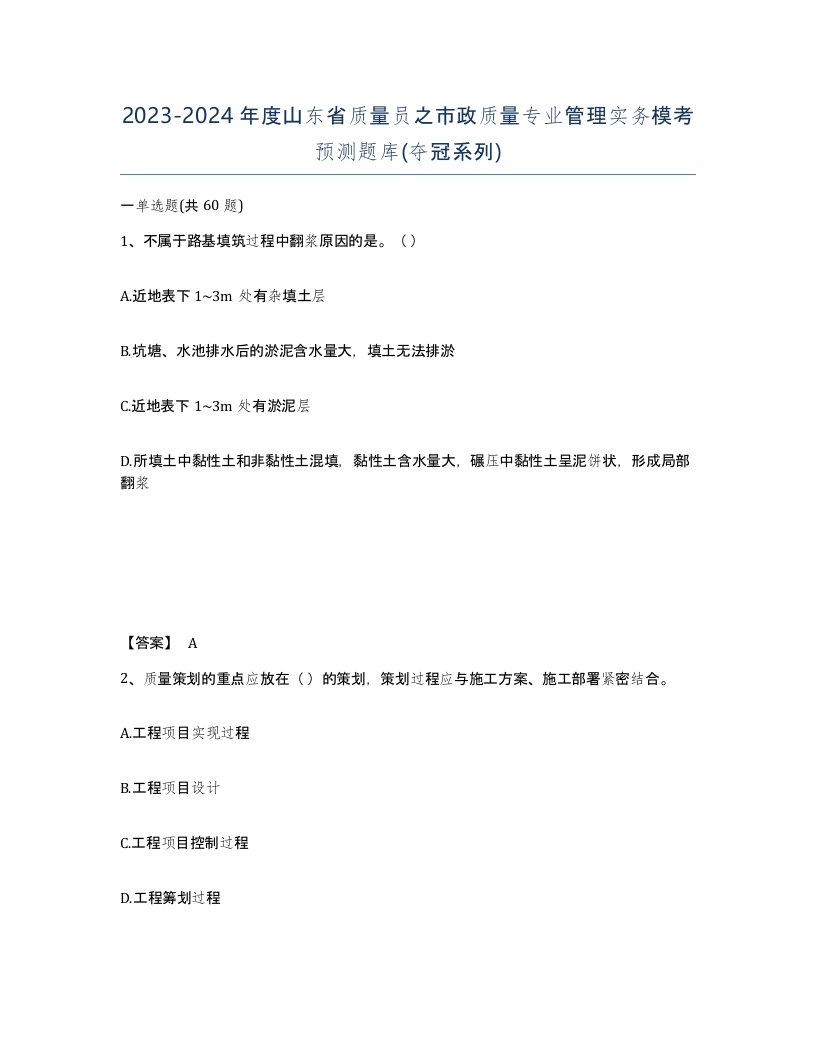 2023-2024年度山东省质量员之市政质量专业管理实务模考预测题库(夺冠系列)

一单选题(共60题)

1、不属于路基填筑过程中翻浆原因的是。（）

A.近地表下1~3m处有杂填土层

B.坑塘、水池排水后的淤泥含水量大，填土无法排淤

C.近地表下1~3m处有淤泥层

D.所填土中黏性土和非黏性土混填，黏性土含水量大，碾压中黏性土呈泥饼状，形成局部翻浆

【答案】 A

2、质量策划的重点应放在（）的策划，策划过程应与施工方案、施工部署紧密结合。

A.工程项目实现过程

B.工程项目设计

C.工程项目控制过程

D.工程筹划过程